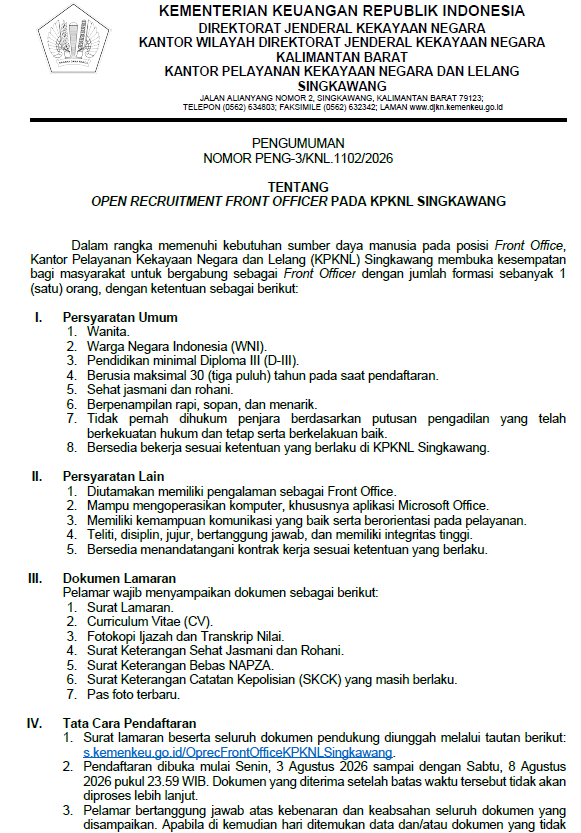 KEMENTERIAN KEUANGAN REPUBLIK INDONESIA
DIREKTORAT JENDERAL KEKAYAAN NEGARA
KANTOR WILAYAH DIREKTORAT JENDERAL KEKAYAAN NEGARA
KALIMANTAN BARAT
KANTOR PELAYANAN KEKAYAAN NEGARA DAN LELANG
SINGKAWANG
JALAN ALIANYANG NOMOR 2, SINGKAWANG, KALIMANTAN BARAT 79123;
TELEPON (0562) 634803; FAKSIMILE (0562) 632342; LAMAN www.djkn.kemenkeu.go.id

PENGUMUMAN
NOMOR PENG-3/KNL.1102/2026

TENTANG
OPEN RECRUITMENT FRONT OFFICER PADA KPKNL SINGKAWANG

Dalam rangka memenuhi kebutuhan sumber daya manusia pada posisi Front Office, Kantor Pelayanan Kekayaan Negara dan Lelang (KPKNL) Singkawang membuka kesempatan bagi masyarakat untuk bergabung sebagai Front Officer dengan jumlah formasi sebanyak 1 (satu) orang, dengan ketentuan sebagai berikut:

I. Persyaratan Umum
1. Wanita.
2. Warga Negara Indonesia (WNI).
3. Pendidikan minimal Diploma III (D-III).
4. Berusia maksimal 30 (tiga puluh) tahun pada saat pendaftaran.
5. Sehat jasmani dan rohani.
6. Berpenampilan rapi, sopan, dan menarik.
7. Tidak pernah dihukum penjara berdasarkan putusan pengadilan yang telah berkekuatan hukum dan tetap serta berkelakuan baik.
8. Bersedia bekerja sesuai ketentuan yang berlaku di KPKNL Singkawang.

II. Persyaratan Lain
1. Diutamakan memiliki pengalaman sebagai Front Office.
2. Mampu mengoperasikan komputer, khususnya aplikasi Microsoft Office.
3. Memiliki kemampuan komunikasi yang baik serta berorientasi pada pelayanan.
4. Teliti, disiplin, jujur, bertanggung jawab, dan memiliki integritas tinggi.
5. Bersedia menandatangani kontrak kerja sesuai ketentuan yang berlaku.

III. Dokumen Lamaran
Pelamar wajib menyampaikan dokumen sebagai berikut:
1. Surat Lamaran.
2. Curriculum Vitae (CV).
3. Fotokopi Ijazah dan Transkrip Nilai.
4. Surat Keterangan Sehat Jasmani dan Rohani.
5. Surat Keterangan Bebas NAPZA.
6. Surat Keterangan Catatan Kepolisian (SKCK) yang masih berlaku.
7. Pas foto terbaru.

IV. Tata Cara Pendaftaran
1. Surat lamaran beserta seluruh dokumen pendukung diunggah melalui tautan berikut: s.kemenkeu.go.id/OprecFrontOfficeKPKNLSingkawang.
2. Pendaftaran dibuka mulai Senin, 3 Agustus 2026 sampai dengan Sabtu, 8 Agustus 2026 pukul 23.59 WIB. Dokumen yang diterima setelah batas waktu tersebut tidak akan diproses lebih lanjut.
3. Pelamar bertanggung jawab atas kebenaran dan keabsahan seluruh dokumen yang disampaikan. Apabila di kemudian hari ditemukan data dan/atau dokumen yang tidak